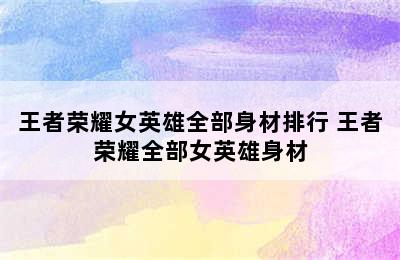 王者荣耀女英雄全部身材排行 王者荣耀全部女英雄身材